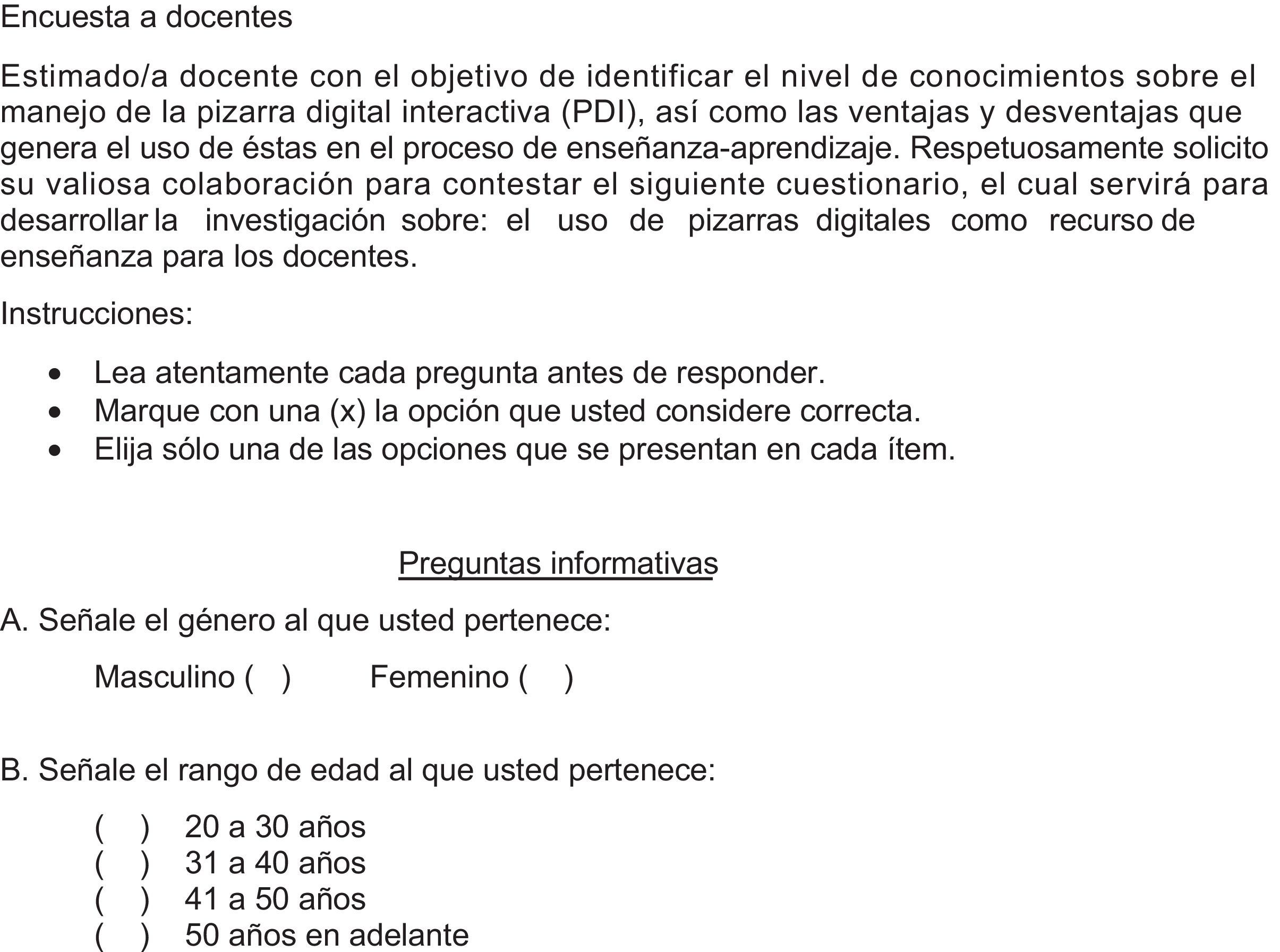 Encuesta a docentes

Estimado/a docente con el objetivo de identificar el nivel de conocimientos sobre el manejo de la pizarra digital interactiva (PDI), así como las ventajas y desventajas que genera el uso de éstas en el proceso de enseñanza-aprendizaje. Respetuosamente solicito su valiosa colaboración para contestar el siguiente cuestionario, el cual servirá para desarrollar la investigación sobre: el uso de pizarras digitales como recurso de enseñanza para los docentes.

Instrucciones:

• Lea atentamente cada pregunta antes de responder.
• Marque con una (x) la opción que usted considere correcta.
• Elija sólo una de las opciones que se presentan en cada ítem.

Preguntas informativas

A. Señale el género al que usted pertenece:

Masculino ( )  Femenino ( )

B. Señale el rango de edad al que usted pertenece:

( ) 20 a 30 años
( ) 31 a 40 años
( ) 41 a 50 años
( ) 50 años en adelante